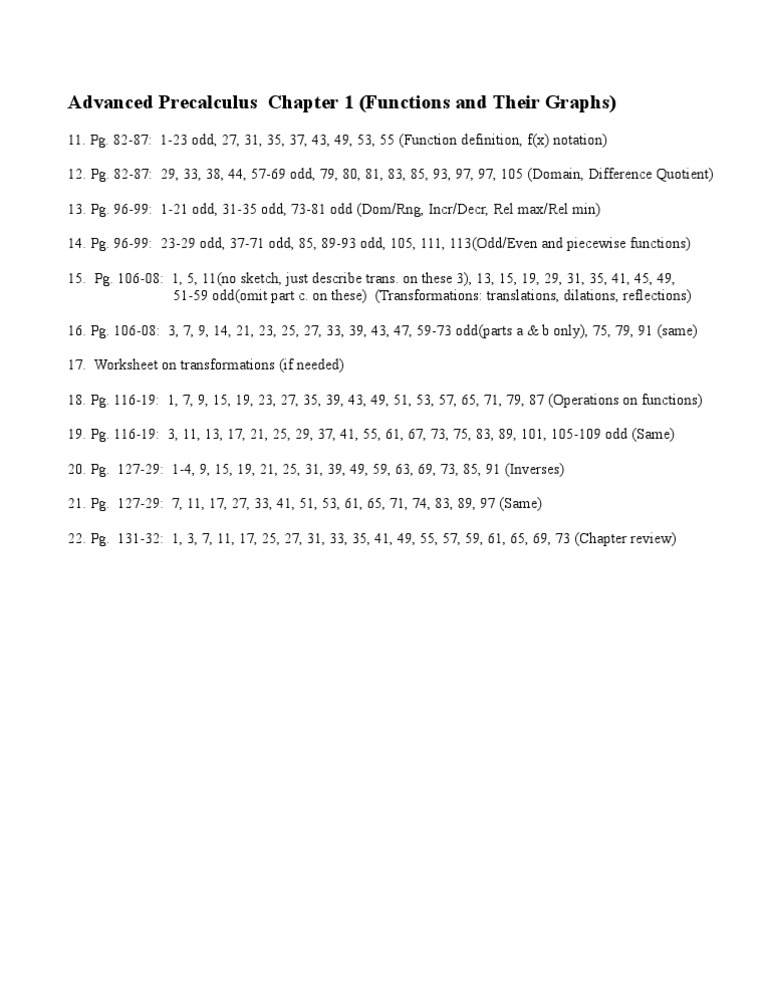 Advanced Precalculus Chapter 1 (Functions and Their Graphs)

11. Pg. 82-87: 1-23 odd, 27, 31, 35, 37, 43, 49, 53, 55 (Function definition, f(x) notation)

12. Pg. 82-87: 29, 33, 38, 44, 57-69 odd, 79, 80, 81, 83, 85, 93, 97, 97, 105 (Domain, Difference Quotient)

13. Pg. 96-99: 1-21 odd, 31-35 odd, 73-81 odd (Dom/Rng, Incr/Decr, Rel max/Rel min)

14. Pg. 96-99: 23-29 odd, 37-71 odd, 85, 89-93 odd, 105, 111, 113(Odd/Even and piecewise functions)

15. Pg. 106-08: 1, 5, 11(no sketch, just describe trans. on these 3), 13, 15, 19, 29, 31, 35, 41, 45, 49, 51-59 odd(omit part c. on these) (Transformations: translations, dilations, reflections)

16. Pg. 106-08: 3, 7, 9, 14, 21, 23, 25, 27, 33, 39, 43, 47, 59-73 odd(parts a & b only), 75, 79, 91 (same)

17. Worksheet on transformations (if needed)

18. Pg. 116-19: 1, 7, 9, 15, 19, 23, 27, 35, 39, 43, 49, 51, 53, 57, 65, 71, 79, 87 (Operations on functions)

19. Pg. 116-19: 3, 11, 13, 17, 21, 25, 29, 37, 41, 55, 61, 67, 73, 75, 83, 89, 101, 105-109 odd (Same)

20. Pg. 127-29: 1-4, 9, 15, 19, 21, 25, 31, 39, 49, 59, 63, 69, 73, 85, 91 (Inverses)

21. Pg. 127-29: 7, 11, 17, 27, 33, 41, 51, 53, 61, 65, 71, 74, 83, 89, 97 (Same)

22. Pg. 131-32: 1, 3, 7, 11, 17, 25, 27, 31, 33, 35, 41, 49, 55, 57, 59, 61, 65, 69, 73 (Chapter review)